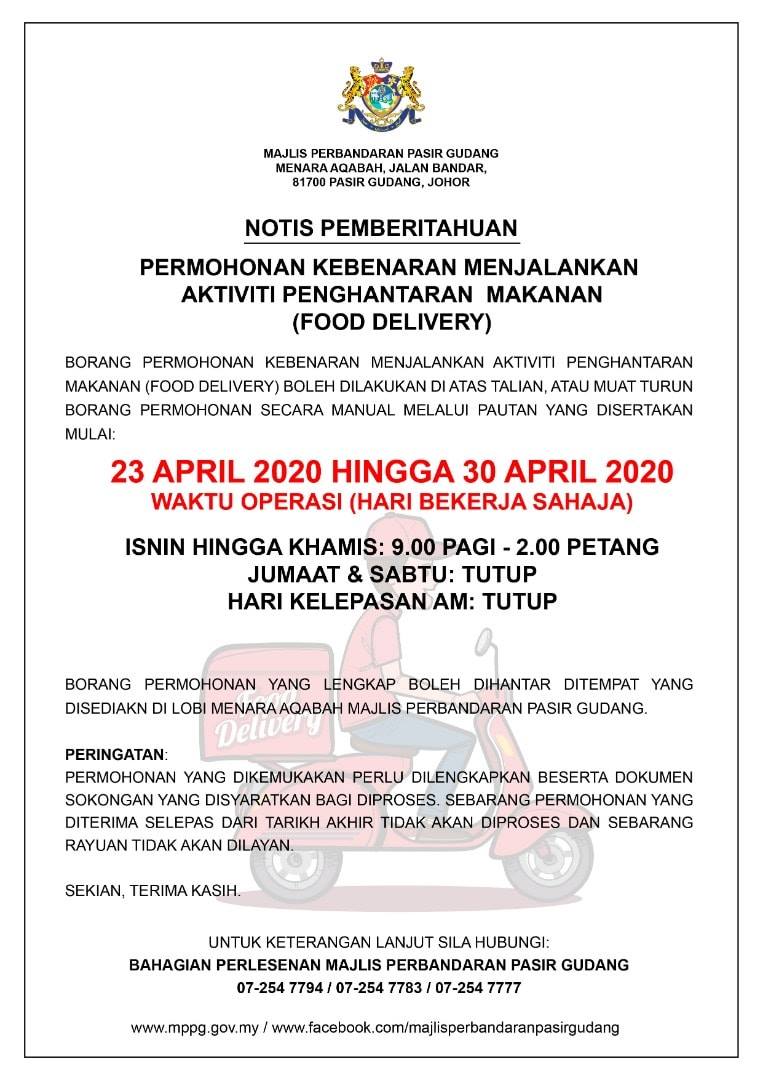 MAJLIS PERBANDARAN PASIR GUDANG
MENARA AQABAH, JALAN BANDAR,
81700 PASIR GUDANG, JOHOR

NOTIS PEMBERITAHUAN

PERMOHONAN KEBENARAN MENJALANKAN AKTIVITI PENGHANTARAN MAKANAN (FOOD DELIVERY)

BORANG PERMOHONAN KEBENARAN MENJALANKAN AKTIVITI PENGHANTARAN MAKANAN (FOOD DELIVERY) BOLEH DILAKUKAN DI ATAS TALIAN, ATAU MUAT TURUN BORANG PERMOHONAN SECARA MANUAL MELALUI PAUTAN YANG DISERTAKAN MULAI:

23 APRIL 2020 HINGGA 30 APRIL 2020
WAKTU OPERASI (HARI BEKERJA SAHAJA)

ISNIN HINGGA KHAMIS: 9.00 PAGI - 2.00 PETANG
JUMAAT & SABTU: TUTUP
HARI KELEPASAN AM: TUTUP

Food Delivery

BORANG PERMOHONAN YANG LENGKAP BOLEH DIHANTAR DITEMPAT YANG DISEDIAKN DI LOBI MENARA AQABAH MAJLIS PERBANDARAN PASIR GUDANG.

PERINGATAN:
PERMOHONAN YANG DIKEMUKAKAN PERLU DILENGKAPKAN BESERTA DOKUMEN SOKONGAN YANG DISYARATKAN BAGI DIPROSES. SEBARANG PERMOHONAN YANG DITERIMA SELEPAS DARI TARIKH AKHIR TIDAK AKAN DIPROSES DAN SEBARANG RAYUAN TIDAK AKAN DILAYAN.

SEKIAN, TERIMA KASIH.

UNTUK KETERANGAN LANJUT SILA HUBUNGI:
BAHAGIAN PERLESENAN MAJLIS PERBANDARAN PASIR GUDANG
07-254 7794 / 07-254 7783 / 07-254 7777

www.mppg.gov.my / www.facebook.com/majlisperbandaranpasirgudang